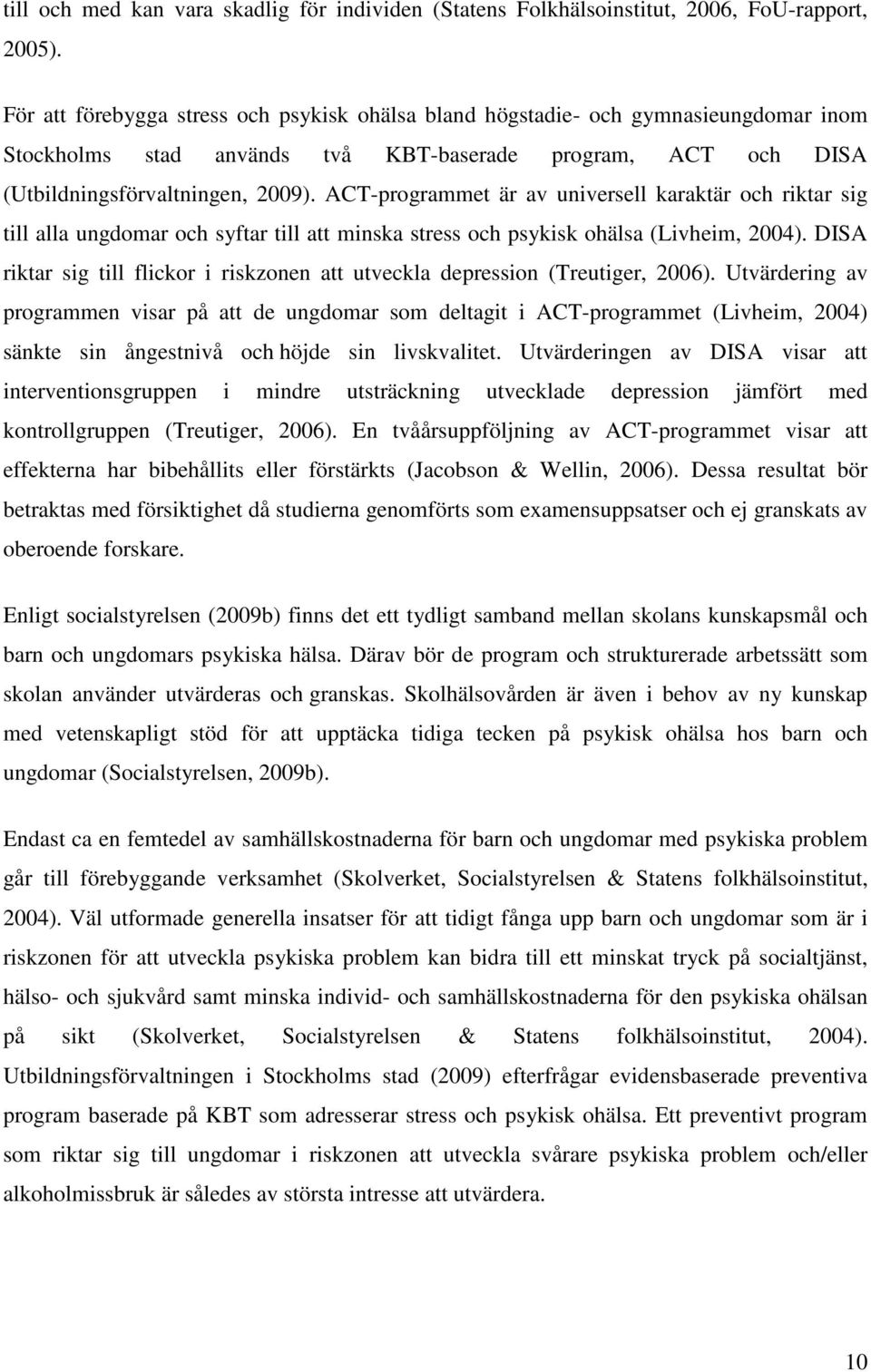 till och med kan vara skadlig för individen (Statens Folkhälsoinstitut, 2006, FoU-rapport, 2005).

För att förebygga stress och psykisk ohälsa bland högstadie- och gymnasieungdomar inom Stockholms stad används två KBT-baserade program, ACT och DISA (Utbildningsförvaltningen, 2009). ACT-programmet är av universell karaktär och riktar sig till alla ungdomar och syftar till att minska stress och psykisk ohälsa (Livheim, 2004). DISA riktar sig till flickor i riskzonen att utveckla depression (Treutiger, 2006). Utvärdering av programmen visar på att de ungdomar som deltagit i ACT-programmet (Livheim, 2004) sänkte sin ångestnivå och höjde sin livskvalitet. Utvärderingen av DISA visar att interventionsgruppen i mindre utsträckning utvecklade depression jämfört med kontrollgruppen (Treutiger, 2006). En tvåårsuppföljning av ACT-programmet visar att effekterna har bibehållits eller förstärkts (Jacobson & Wellin, 2006). Dessa resultat bör betraktas med försiktighet då studierna genomförts som examensuppsatser och ej granskats av oberoende forskare.

Enligt socialstyrelsen (2009b) finns det ett tydligt samband mellan skolans kunskapsmål och barn och ungdomars psykiska hälsa. Därav bör de program och strukturerade arbetssätt som skolan använder utvärderas och granskas. Skolhälsovården är även i behov av ny kunskap med vetenskapligt stöd för att upptäcka tidiga tecken på psykisk ohälsa hos barn och ungdomar (Socialstyrelsen, 2009b).

Endast ca en femtedel av samhällskostnaderna för barn och ungdomar med psykiska problem går till förebyggande verksamhet (Skolverket, Socialstyrelsen & Statens folkhälsoinstitut, 2004). Väl utformade generella insatser för att tidigt fånga upp barn och ungdomar som är i riskzonen för att utveckla psykiska problem kan bidra till ett minskat tryck på socialtjänst, hälso- och sjukvård samt minska individ- och samhällskostnaderna för den psykiska ohälsan på sikt (Skolverket, Socialstyrelsen & Statens folkhälsoinstitut, 2004). Utbildningsförvaltningen i Stockholms stad (2009) efterfrågar evidensbaserade preventiva program baserade på KBT som adresserar stress och psykisk ohälsa. Ett preventivt program som riktar sig till ungdomar i riskzonen att utveckla svårare psykiska problem och/eller alkoholmissbruk är således av största intresse att utvärdera.

10